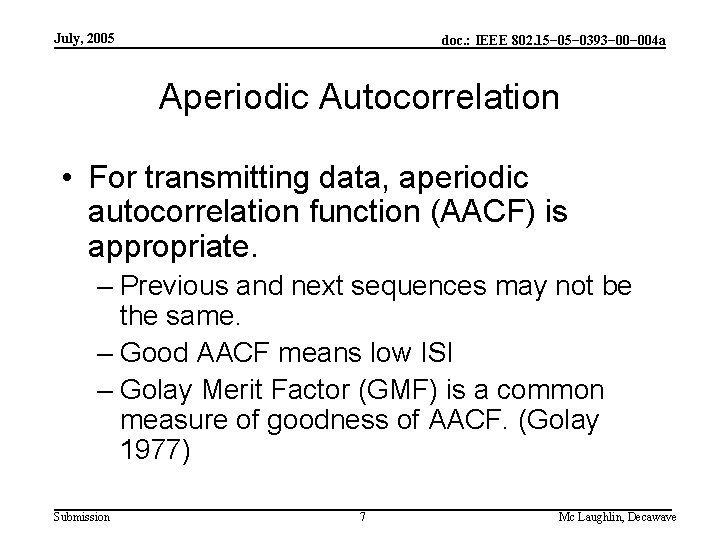 July, 2005

doc.: IEEE 802.15-05-0393-00-004a

Aperiodic Autocorrelation

• For transmitting data, aperiodic autocorrelation function (AACF) is appropriate.

– Previous and next sequences may not be the same.

– Good AACF means low ISI

– Golay Merit Factor (GMF) is a common measure of goodness of AACF. (Golay 1977)

Submission

7

Mc Laughlin, Decawave